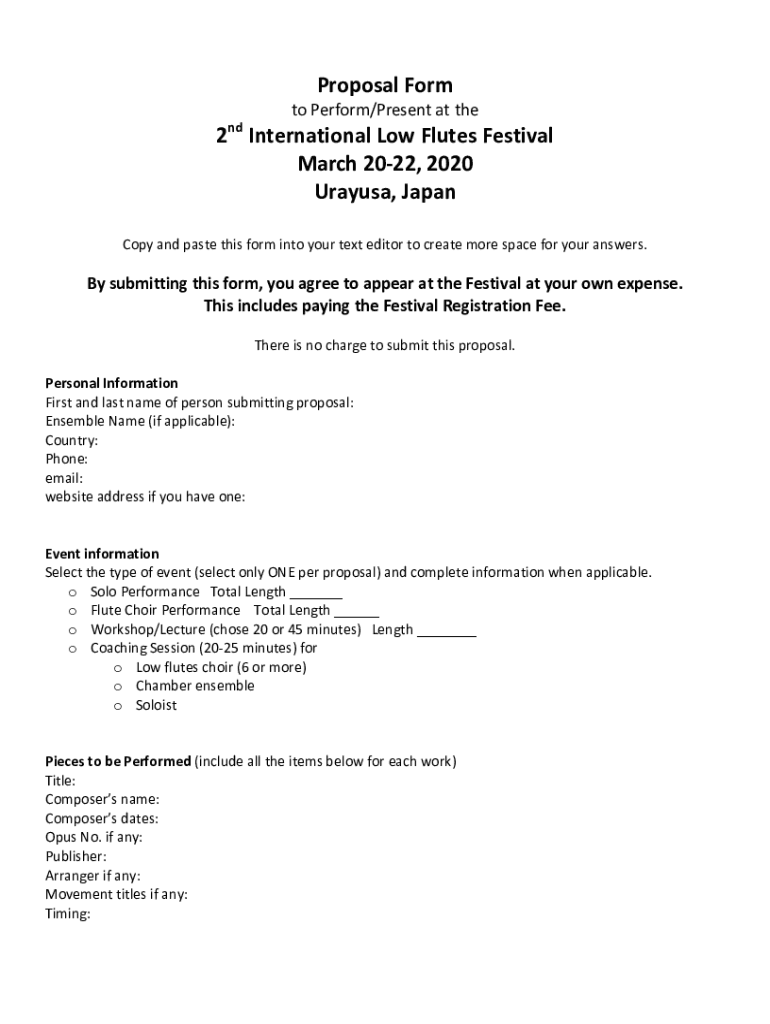 Proposal Form
to Perform/Present at the
2$^{nd}$ International Low Flutes Festival
March 20-22, 2020
Urayusa, Japan

Copy and paste this form into your text editor to create more space for your answers.

By submitting this form, you agree to appear at the Festival at your own expense. This includes paying the Festival Registration Fee.

There is no charge to submit this proposal.

Personal Information
First and last name of person submitting proposal:
Ensemble Name (if applicable):
Country:
Phone:
email:
website address if you have one:

Event information
Select the type of event (select only ONE per proposal) and complete information when applicable.
o Solo Performance Total Length _______
o Flute Choir Performance Total Length ______
o Workshop/Lecture (chose 20 or 45 minutes) Length ________
o Coaching Session (20-25 minutes) for
o Low flutes choir (6 or more)
o Chamber ensemble
o Soloist

Pieces to be Performed (include all the items below for each work)
Title:
Composer's name:
Composer's dates:
Opus No. if any:
Publisher:
Arranger if any:
Movement titles if any:
Timing: